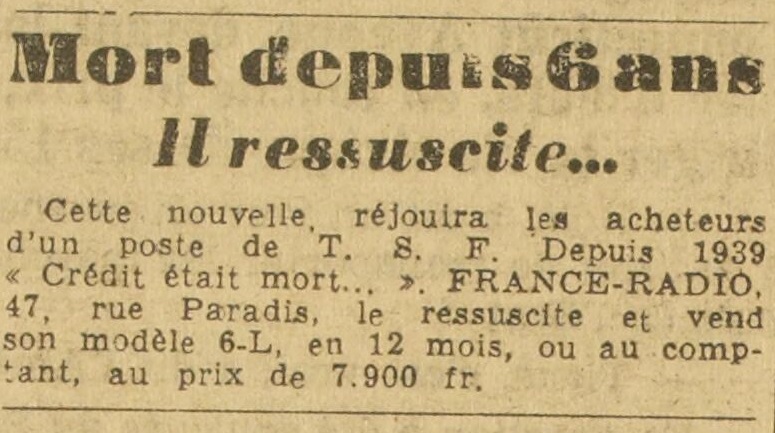 Mort depuis 6 ans

Il ressuscite...

Cette nouvelle, réjouira les acheteurs d'un poste de T. S. F. Depuis 1939 « Crédit était mort... ». FRANCE-RADIO, 47, rue Paradis, le ressuscite et vend son modèle 6-L, en 12 mois, ou au comptant, au prix de 7.900 fr.